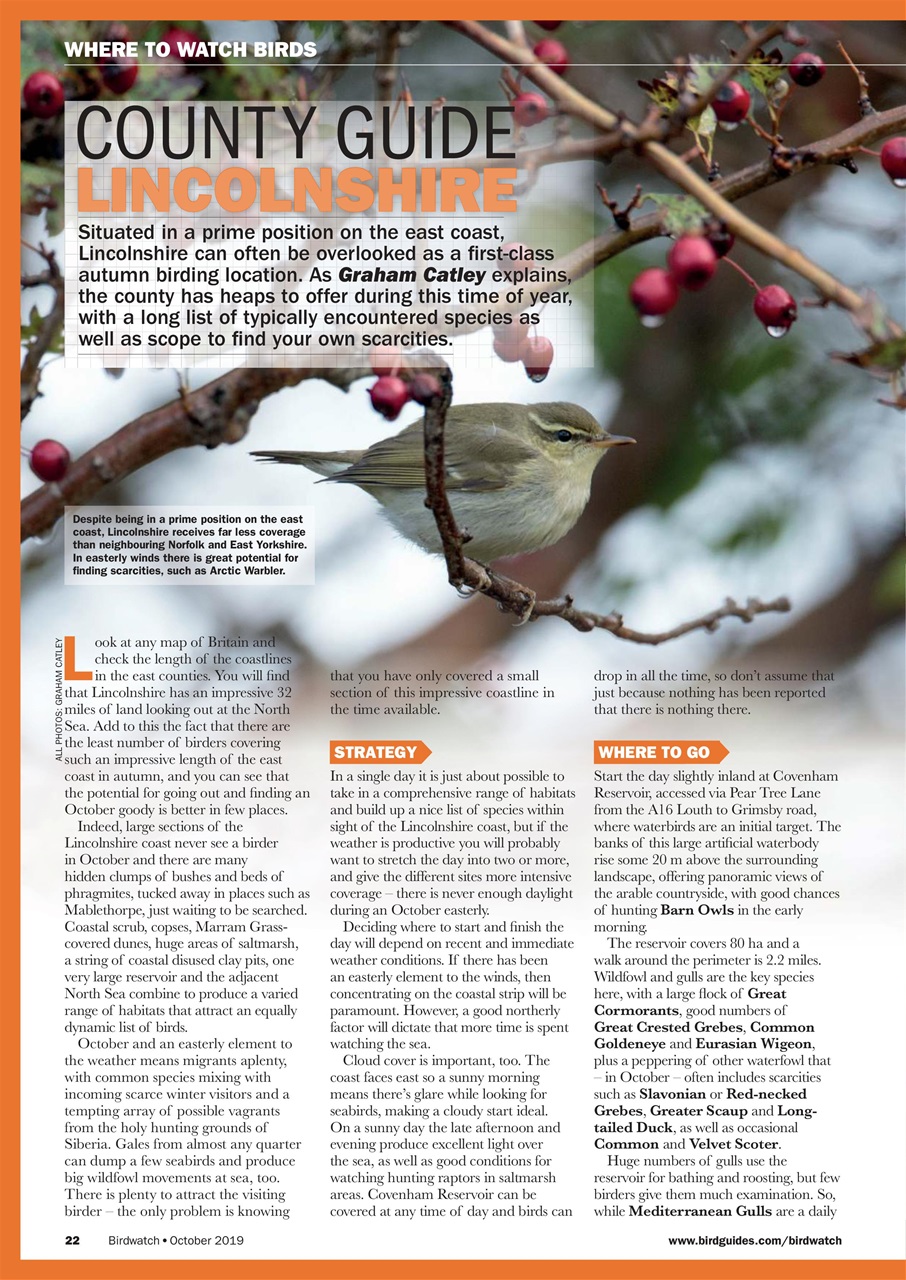 WHERE TO WATCH BIRDS

COUNTY GUIDE
LINCOLNSHIRE

Situated in a prime position on the east coast, Lincolnshire can often be overlooked as a first-class autumn birding location. As Graham Catley explains, the county has heaps to offer during this time of year, with a long list of typically encountered species as well as scope to find your own scarcities.

Despite being in a prime position on the east coast, Lincolnshire receives far less coverage than neighbouring Norfolk and East Yorkshire. In easterly winds there is great potential for finding scarcities, such as Arctic Warbler.

ALL PHOTOS: GRAHAM CATLEY

Look at any map of Britain and check the length of the coastlines in the east counties. You will find that Lincolnshire has an impressive 32 miles of land looking out at the North Sea. Add to this the fact that there are the least number of birders covering such an impressive length of the east coast in autumn, and you can see that the potential for going out and finding an October goody is better in few places.

Indeed, large sections of the Lincolnshire coast never see a birder in October and there are many hidden clumps of bushes and beds of phragmites, tucked away in places such as Mablethorpe, just waiting to be searched. Coastal scrub, copses, Marram Grass-covered dunes, huge areas of saltmarsh, a string of coastal disused clay pits, one very large reservoir and the adjacent North Sea combine to produce a varied range of habitats that attract an equally dynamic list of birds.

October and an easterly element to the weather means migrants aplenty, with common species mixing with incoming scarce winter visitors and a tempting array of possible vagrants from the holy hunting grounds of Siberia. Gales from almost any quarter can dump a few seabirds and produce big wildfowl movements at sea, too. There is plenty to attract the visiting birder – the only problem is knowing that you have only covered a small section of this impressive coastline in the time available.

STRATEGY

In a single day it is just about possible to take in a comprehensive range of habitats and build up a nice list of species within sight of the Lincolnshire coast, but if the weather is productive you will probably want to stretch the day into two or more, and give the different sites more intensive coverage – there is never enough daylight during an October easterly.

Deciding where to start and finish the day will depend on recent and immediate weather conditions. If there has been an easterly element to the winds, then concentrating on the coastal strip will be paramount. However, a good northerly factor will dictate that more time is spent watching the sea.

Cloud cover is important, too. The coast faces east so a sunny morning means there's glare while looking for seabirds, making a cloudy start ideal. On a sunny day the late afternoon and evening produce excellent light over the sea, as well as good conditions for watching hunting raptors in saltmarsh areas. Covenham Reservoir can be covered at any time of day and birds can drop in all the time, so don't assume that just because nothing has been reported that there is nothing there.

WHERE TO GO

Start the day slightly inland at Covenham Reservoir, accessed via Pear Tree Lane from the A16 Louth to Grimsby road, where waterbirds are an initial target. The banks of this large artificial waterbody rise some 20 m above the surrounding landscape, offering panoramic views of the arable countryside, with good chances of hunting Barn Owls in the early morning.

The reservoir covers 80 ha and a walk around the perimeter is 2.2 miles. Wildfowl and gulls are the key species here, with a large flock of Great Cormorants, good numbers of Great Crested Grebes, Common Goldeneye and Eurasian Wigeon, plus a peppering of other waterfowl that – in October – often includes scarcities such as Slavonian or Red-necked Grebes, Greater Scaup and Long-tailed Duck, as well as occasional Common and Velvet Scoter.

Huge numbers of gulls use the reservoir for bathing and roosting, but few birders give them much examination. So, while Mediterranean Gulls are a daily

22 Birdwatch • October 2019 www.birdguides.com/birdwatch